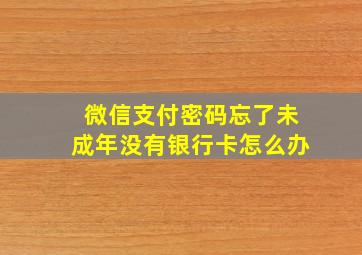 微信支付密码忘了未成年没有银行卡怎么办